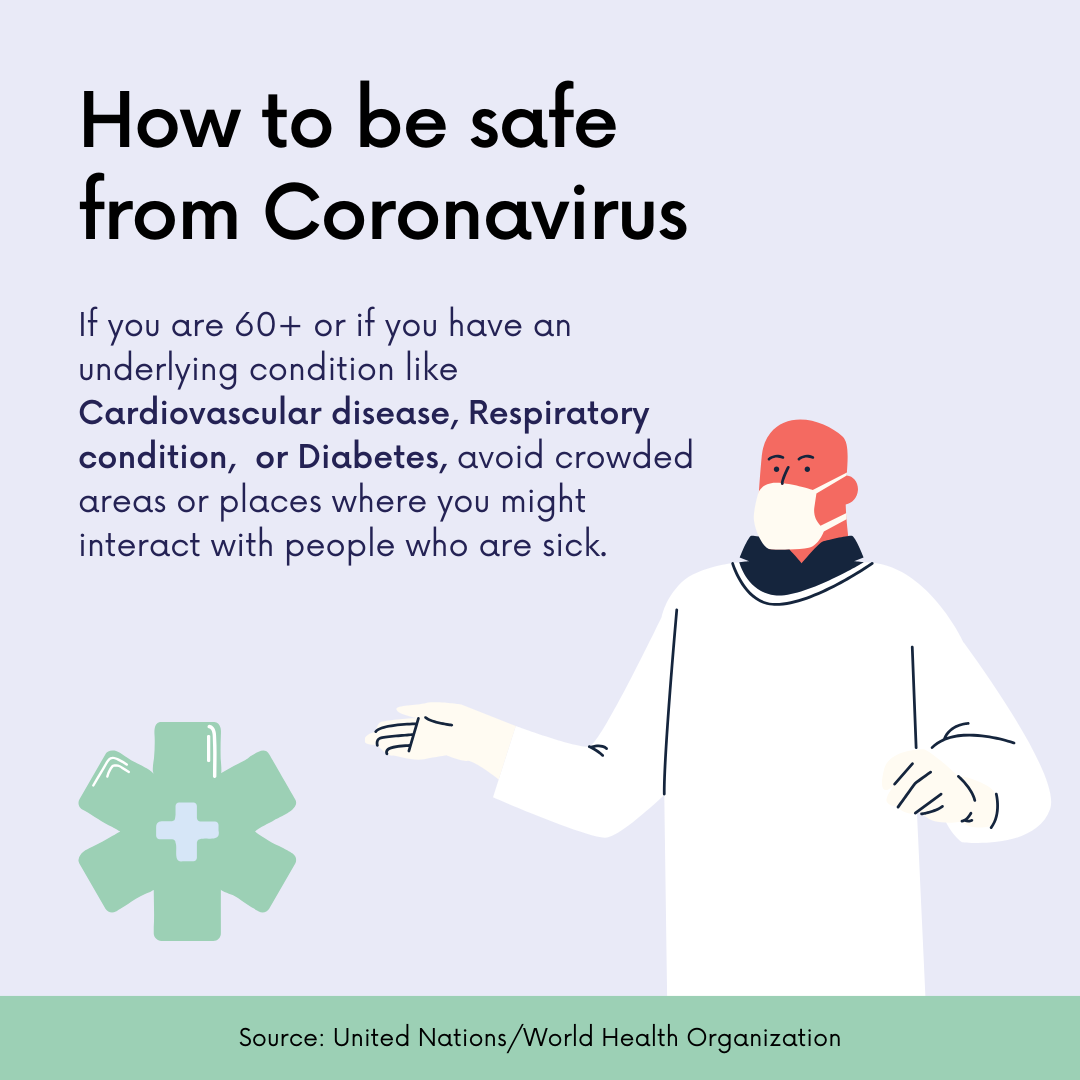 How to be safe from Coronavirus

If you are 60+ or if you have an underlying condition like Cardiovascular disease, Respiratory condition,  or Diabetes, avoid crowded areas or places where you might interact with people who are sick.

Source: United Nations/World Health Organization